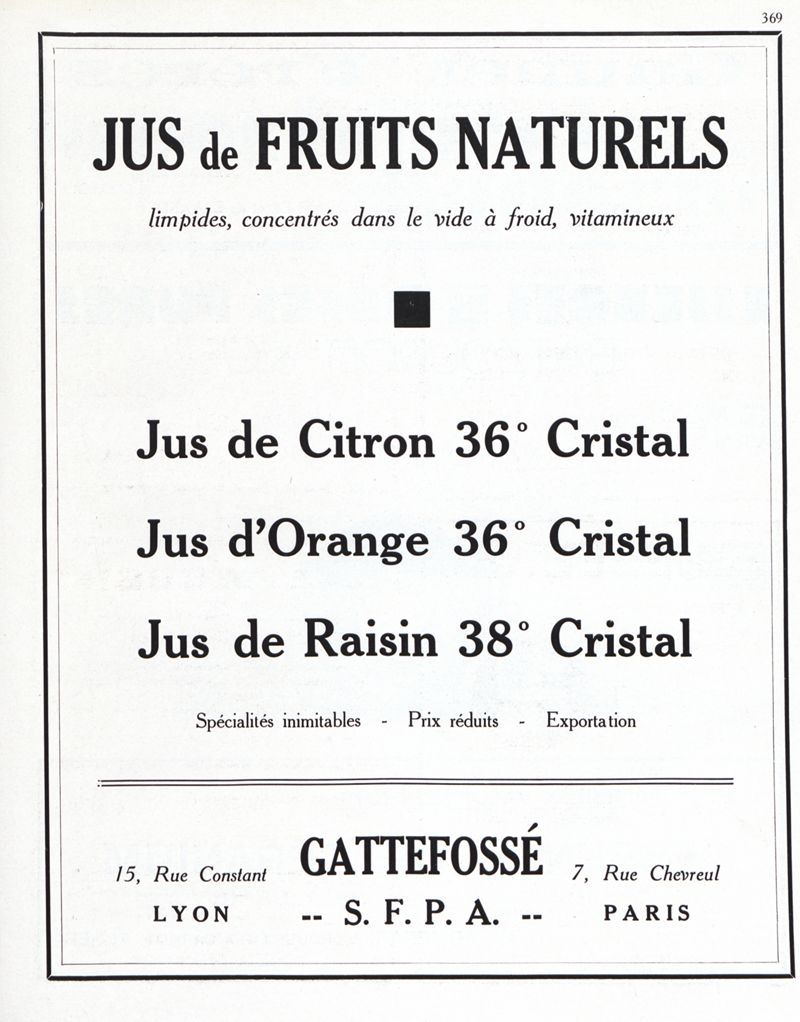 369

JUS de FRUITS NATURELS

limpides, concentrés dans le vide à froid, vitamineux

Jus de Citron 36° Cristal

Jus d'Orange 36° Cristal

Jus de Raisin 38° Cristal

Spécialités inimitables - Prix réduits - Exportation

15, Rue Constant
LYON

GATTEFOSSÉ
-- S. F. P. A. --

7, Rue Chevreul
PARIS